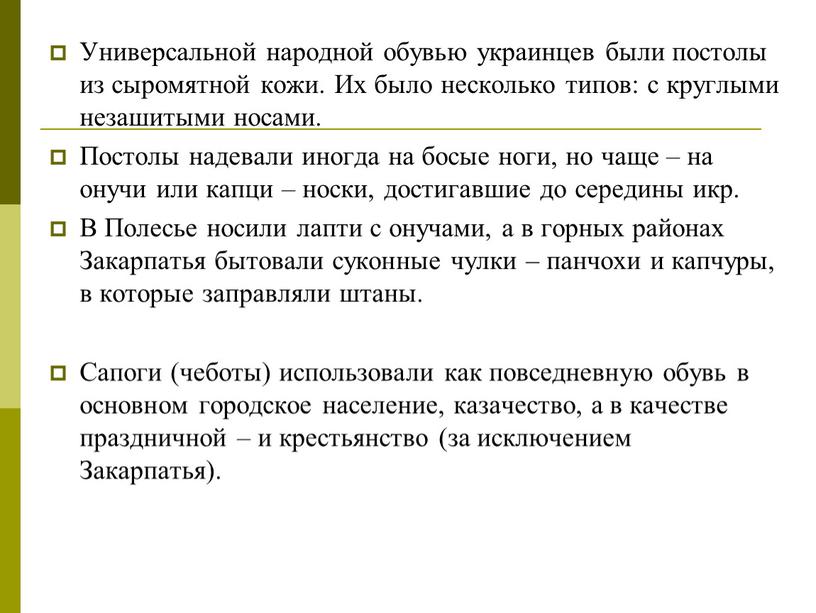 Универсальной народной обувью украинцев были постолы из сыромятной кожи. Их было несколько типов: с круглыми незашитыми носами.

Постолы надевали иногда на босые ноги, но чаще – на онучи или капци – носки, достигавшие до середины икр.

В Полесье носили лапти с онучами, а в горных районах Закарпатья бытовали суконные чулки – панчохи и капчуры, в которые заправляли штаны.

Сапоги (чеботы) использовали как повседневную обувь в основном городское население, казачество, а в качестве праздничной – и крестьянство (за исключением Закарпатья).